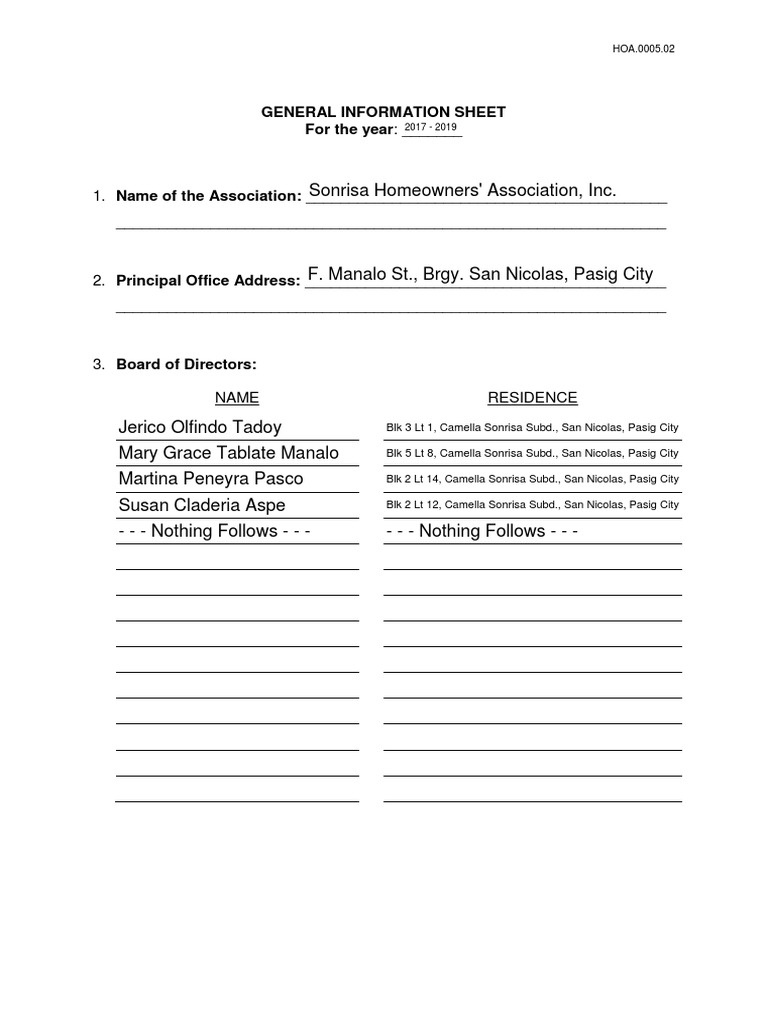 HOA.0005.02

GENERAL INFORMATION SHEET
For the year: 2017 - 2019

1. Name of the Association: Sonrisa Homeowners' Association, Inc.

2. Principal Office Address: F. Manalo St., Brgy. San Nicolas, Pasig City

3. Board of Directors:

| NAME | RESIDENCE |
|---|---|
| Jerico Olfindo Tadoy | Blk 3 Lt 1, Camella Sonrisa Subd., San Nicolas, Pasig City |
| Mary Grace Tablate Manalo | Blk 5 Lt 8, Camella Sonrisa Subd., San Nicolas, Pasig City |
| Martina Peneyra Pasco | Blk 2 Lt 14, Camella Sonrisa Subd., San Nicolas, Pasig City |
| Susan Claderia Aspe | Blk 2 Lt 12, Camella Sonrisa Subd., San Nicolas, Pasig City |
| - - - Nothing Follows - - - | - - - Nothing Follows - - - |